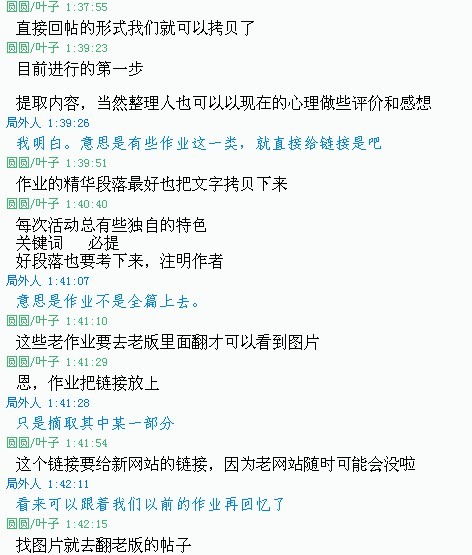 圆圆/叶子 1:37:55
直接回帖的形式我们就可以拷贝了
圆圆/叶子 1:39:23
目前进行的第一步

提取内容，当然整理人也可以以现在的心理做些评价和感想
局外人 1:39:26
我明白。意思是有些作业这一类，就直接给链接是吧
圆圆/叶子 1:39:51
作业的精华段落最好也把文字拷贝下来
圆圆/叶子 1:40:40
每次活动总有些独自的特色
关键词　必提
好段落也要考下来，注明作者
局外人 1:41:07
意思是作业不是全篇上去。
圆圆/叶子 1:41:10
这些老作业要去老版里面翻才可以看到图片
圆圆/叶子 1:41:29
恩，作业把链接放上
局外人 1:41:28
只是摘取其中某一部分
圆圆/叶子 1:41:54
这个链接要给新网站的链接，因为老网站随时可能会没啦
局外人 1:42:11
看来可以跟着我们以前的作业再回忆了
圆圆/叶子 1:42:15
找图片就去翻老版的帖子